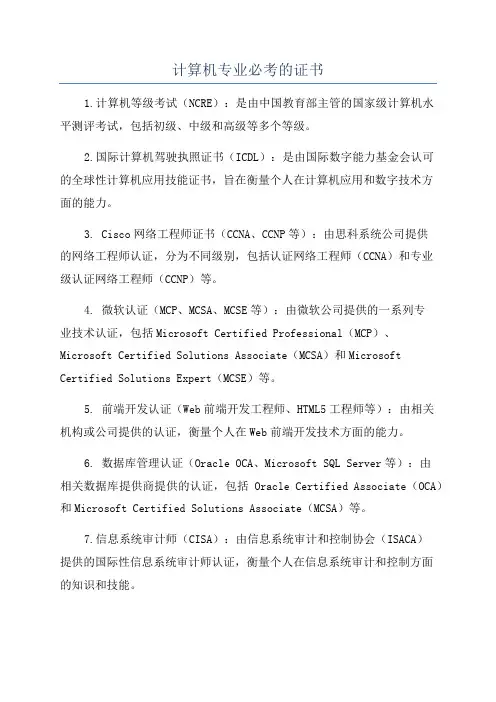 计算机专业必考的证书

1.计算机等级考试（NCRE）：是由中国教育部主管的国家级计算机水平测评考试，包括初级、中级和高级等多个等级。

2.国际计算机驾驶执照证书（ICDL）：是由国际数字能力基金会认可的全球性计算机应用技能证书，旨在衡量个人在计算机应用和数字技术方面的能力。

3. Cisco网络工程师证书（CCNA、CCNP等）：由思科系统公司提供的网络工程师认证，分为不同级别，包括认证网络工程师（CCNA）和专业级认证网络工程师（CCNP）等。

4. 微软认证（MCP、MCSA、MCSE等）：由微软公司提供的一系列专业技术认证，包括Microsoft Certified Professional（MCP）、Microsoft Certified Solutions Associate（MCSA）和Microsoft Certified Solutions Expert（MCSE）等。

5. 前端开发认证（Web前端开发工程师、HTML5工程师等）：由相关机构或公司提供的认证，衡量个人在Web前端开发技术方面的能力。

6. 数据库管理认证（Oracle OCA、Microsoft SQL Server等）：由相关数据库提供商提供的认证，包括 Oracle Certified Associate（OCA）和Microsoft Certified Solutions Associate（MCSA）等。

7.信息系统审计师（CISA）：由信息系统审计和控制协会（ISACA）提供的国际性信息系统审计师认证，衡量个人在信息系统审计和控制方面的知识和技能。